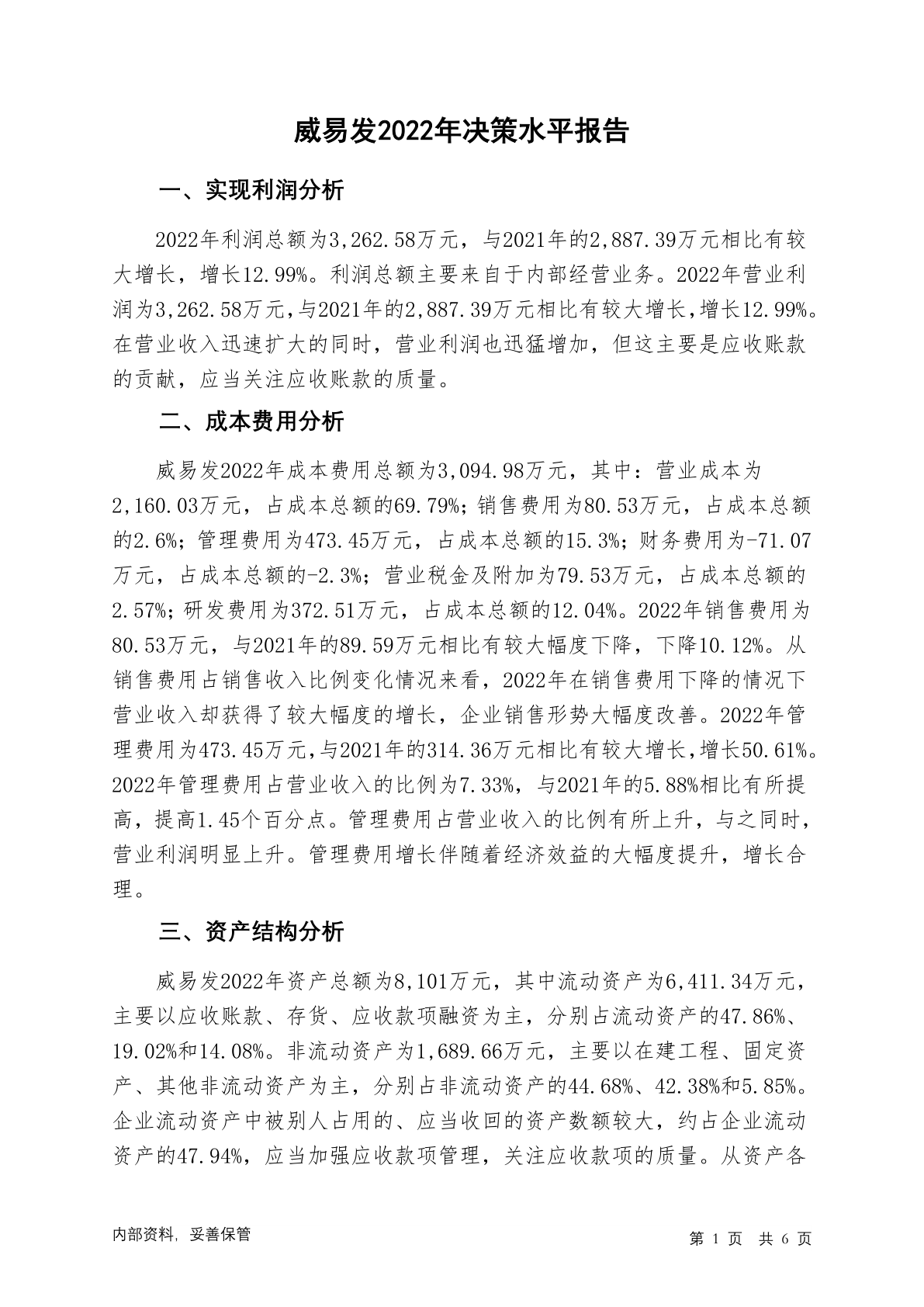 威易发2022年决策水平报告

一、实现利润分析

2022年利润总额为3,262.58万元，与2021年的2,887.39万元相比有较大增长，增长12.99%。利润总额主要来自于内部经营业务。2022年营业利润为3,262.58万元，与2021年的2,887.39万元相比有较大增长，增长12.99%。在营业收入迅速扩大的同时，营业利润也迅猛增加，但这主要是应收账款的贡献，应当关注应收账款的质量。

二、成本费用分析

威易发2022年成本费用总额为3,094.98万元，其中：营业成本为2,160.03万元，占成本总额的69.79%；销售费用为80.53万元，占成本总额的2.6%；管理费用为473.45万元，占成本总额的15.3%；财务费用为-71.07万元，占成本总额的-2.3%；营业税金及附加为79.53万元，占成本总额的2.57%；研发费用为372.51万元，占成本总额的12.04%。2022年销售费用为80.53万元，与2021年的89.59万元相比有较大幅度下降，下降10.12%。从销售费用占销售收入比例变化情况来看，2022年在销售费用下降的情况下营业收入却获得了较大幅度的增长，企业销售形势大幅度改善。2022年管理费用为473.45万元，与2021年的314.36万元相比有较大增长，增长50.61%。2022年管理费用占营业收入的比例为7.33%，与2021年的5.88%相比有所提高，提高1.45个百分点。管理费用占营业收入的比例有所上升，与之同时，营业利润明显上升。管理费用增长伴随着经济效益的大幅度提升，增长合理。

三、资产结构分析

威易发2022年资产总额为8,101万元，其中流动资产为6,411.34万元，主要以应收账款、存货、应收款项融资为主，分别占流动资产的47.86%、19.02%和14.08%。非流动资产为1,689.66万元，主要以在建工程、固定资产、其他非流动资产为主，分别占非流动资产的44.68%、42.38%和5.85%。企业流动资产中被别人占用的、应当收回的资产数额较大，约占企业流动资产的47.94%，应当加强应收款项管理，关注应收款项的质量。从资产各

内部资料，妥善保管

第 1 页 共 6 页